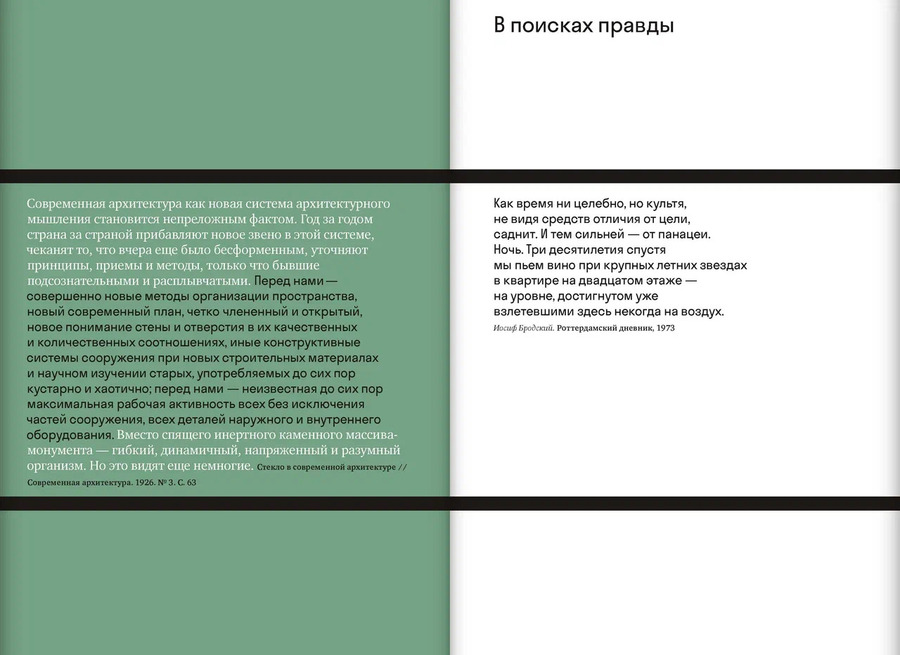 Современная архитектура как новая система архитектурного мышления становится непреложным фактом. Год за годом страна за страной прибавляют новое звено в этой системе, чеканят то, что вчера еще было бесформенным, уточняют принципы, приемы и методы, только что бывшие подсознательными и расплывчатыми. Перед нами — совершенно новые методы организации пространства, новый современный план, четко члененный и открытый, новое понимание стены и отверстия в их качественных и количественных соотношениях, иные конструктивные системы сооружения при новых строительных материалах и научном изучении старых, употребляемых до сих пор кустарно и хаотично; перед нами — неизвестная до сих пор максимальная рабочая активность всех без исключения частей сооружения, всех деталей наружного и внутреннего оборудования. Вместо спящего инертного каменного массива-монумента — гибкий, динамичный, напряженный и разумный организм. Но это видят еще немногие. Стекло в современной архитектуре // Современная архитектура. 1926. № 3. С. 63

В поисках правды

Как время ни целебно, но культя,
не видя средств отличия от цели,
саднит. И тем сильней — от панацеи.
Ночь. Три десятилетия спустя
мы пьем вино при крупных летних звездах
в квартире на двадцатом этаже —
на уровне, достигнутом уже
взлетевшими здесь некогда на воздух.
Иосиф Бродский. Роттердамский дневник, 1973